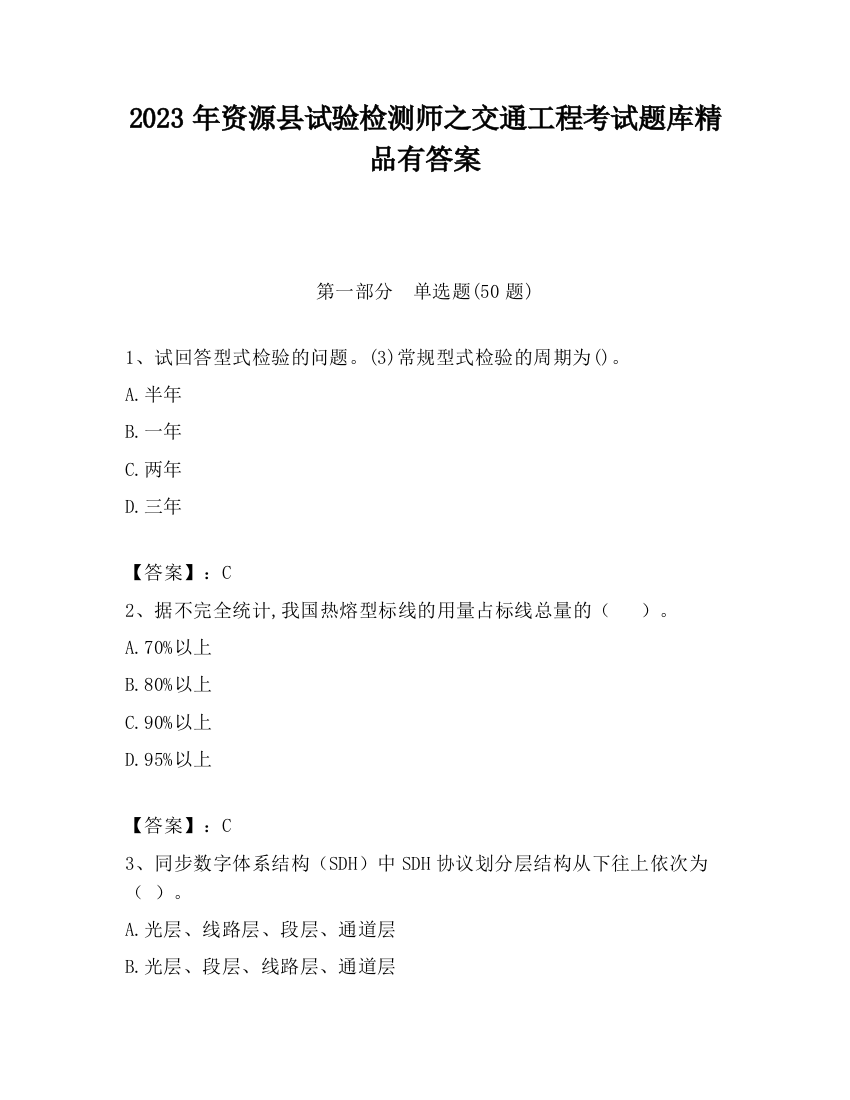 2023 年资源县试验检测师之交通工程考试题库精品有答案

第一部分　单选题(50 题)

1、试回答型式检验的问题。(3)常规型式检验的周期为()。

A.半年

B.一年

C.两年

D.三年

【答案】：C

2、据不完全统计,我国热熔型标线的用量占标线总量的（　　）。

A.70%以上

B.80%以上

C.90%以上

D.95%以上

【答案】：C

3、同步数字体系结构（SDH）中 SDH 协议划分层结构从下往上依次为（ ）。

A.光层、线路层、段层、通道层

B.光层、段层、线路层、通道层